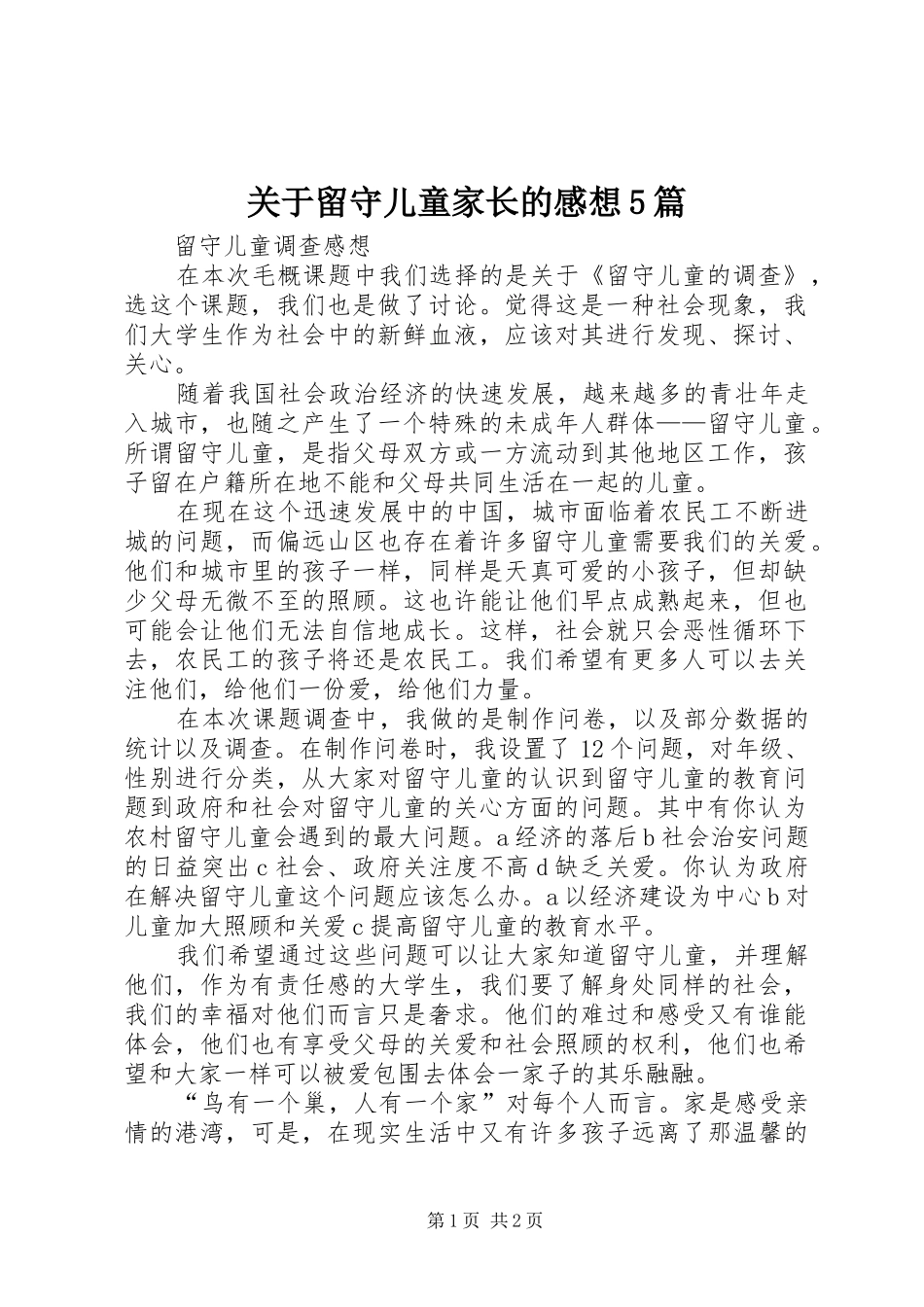 关于留守儿童家长的感想5篇

留守儿童调查感想

在本次毛概课题中我们选择的是关于《留守儿童的调查》，选这个课题，我们也是做了讨论。觉得这是一种社会现象，我们大学生作为社会中的新鲜血液，应该对其进行发现、探讨、关心。

随着我国社会政治经济的快速发展，越来越多的青壮年走入城市，也随之产生了一个特殊的未成年人群体——留守儿童。所谓留守儿童，是指父母双方或一方流动到其他地区工作，孩子留在户籍所在地不能和父母共同生活在一起的儿童。

在现在这个迅速发展中的中国，城市面临着农民工不断进城的问题，而偏远山区也存在着许多留守儿童需要我们的关爱。他们和城市里的孩子一样，同样是天真可爱的小孩子，但却缺少父母无微不至的照顾。这也许能让他们早点成熟起来，但也可能会让他们无法自信地成长。这样，社会就只会恶性循环下去，农民工的孩子将还是农民工。我们希望有更多人可以去关注他们，给他们一份爱，给他们力量。

在本次课题调查中，我做的是制作问卷，以及部分数据的统计以及调查。在制作问卷时，我设置了12个问题，对年级、性别进行分类，从大家对留守儿童的认识到留守儿童的教育问题到政府和社会对留守儿童的关心方面的问题。其中有你认为农村留守儿童会遇到的最大问题。a经济的落后b社会治安问题的日益突出c社会、政府关注度不高d缺乏关爱。你认为政府在解决留守儿童这个问题应该怎么办。a以经济建设为中心b对儿童加大照顾和关爱c提高留守儿童的教育水平。

我们希望通过这些问题可以让大家知道留守儿童，并理解他们，作为有责任感的大学生，我们要了解身处同样的社会，我们的幸福对他们而言只是奢求。他们的难过和感受又有谁能体会，他们也有享受父母的关爱和社会照顾的权利，他们也希望和大家一样可以被爱包围去体会一家子的其乐融融。

“鸟有一个巢，人有一个家”对每个人而言。家是感受亲情的港湾，可是，在现实生活中又有许多孩子远离了那温馨的

第1页 共2页